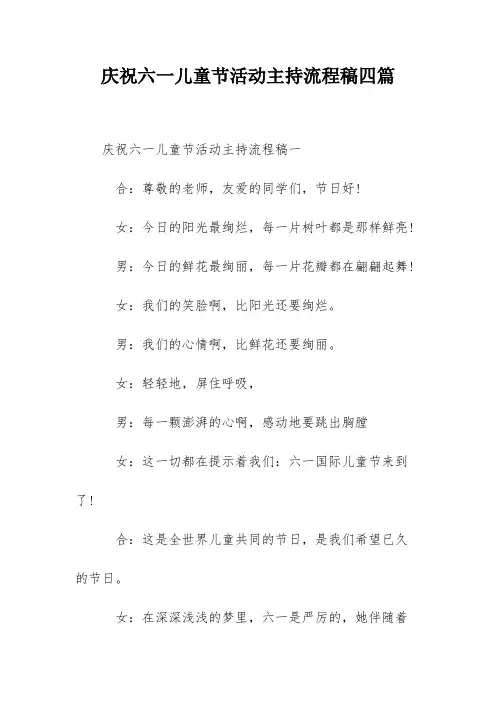 庆祝六一儿童节活动主持流程稿四篇

庆祝六一儿童节活动主持流程稿一

合：尊敬的老师，友爱的同学们，节日好！

女：今日的阳光最绚烂，每一片树叶都是那样鲜亮！

男：今日的鲜花最绚丽，每一片花瓣都在翩翩起舞！

女：我们的笑脸啊，比阳光还要绚烂。

男：我们的心情啊，比鲜花还要绚丽。

女：轻轻地，屏住呼吸，

男：每一颗澎湃的心啊，感动地要跳出胸膛

女：这一切都在提示着我们：六一国际儿童节来到了！

合：这是全世界儿童共同的节日，是我们希望已久的节日。

女：在深深浅浅的梦里，六一是严厉的，她伴随着